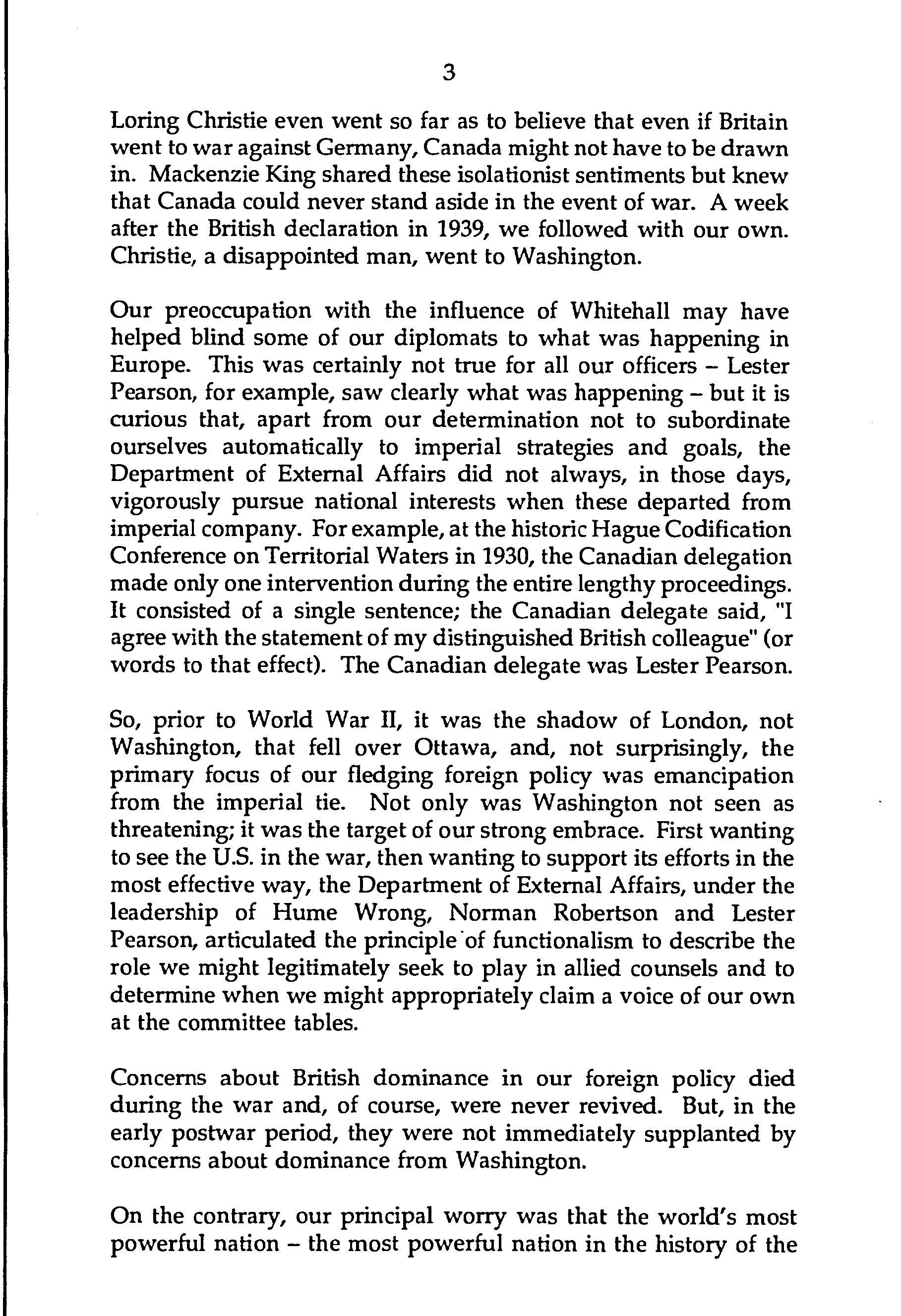 3

Loring Christie even went so far as to believe that even if Britain went to war against Germany, Canada might not have to be drawn in. Mackenzie King shared these isolationist sentiments but knew that Canada could never stand aside in the event of war. A week after the British declaration in 1939, we followed with our own. Christie, a disappointed man, went to Washington.

Our preoccupation with the influence of Whitehall may have helped blind some of our diplomats to what was happening in Europe. This was certainly not true for all our officers – Lester Pearson, for example, saw clearly what was happening – but it is curious that, apart from our determination not to subordinate ourselves automatically to imperial strategies and goals, the Department of External Affairs did not always, in those days, vigorously pursue national interests when these departed from imperial company. For example, at the historic Hague Codification Conference on Territorial Waters in 1930, the Canadian delegation made only one intervention during the entire lengthy proceedings. It consisted of a single sentence; the Canadian delegate said, "I agree with the statement of my distinguished British colleague" (or words to that effect). The Canadian delegate was Lester Pearson.

So, prior to World War II, it was the shadow of London, not Washington, that fell over Ottawa, and, not surprisingly, the primary focus of our fledging foreign policy was emancipation from the imperial tie. Not only was Washington not seen as threatening; it was the target of our strong embrace. First wanting to see the U.S. in the war, then wanting to support its efforts in the most effective way, the Department of External Affairs, under the leadership of Hume Wrong, Norman Robertson and Lester Pearson, articulated the principle of functionalism to describe the role we might legitimately seek to play in allied counsels and to determine when we might appropriately claim a voice of our own at the committee tables.

Concerns about British dominance in our foreign policy died during the war and, of course, were never revived. But, in the early postwar period, they were not immediately supplanted by concerns about dominance from Washington.

On the contrary, our principal worry was that the world's most powerful nation – the most powerful nation in the history of the